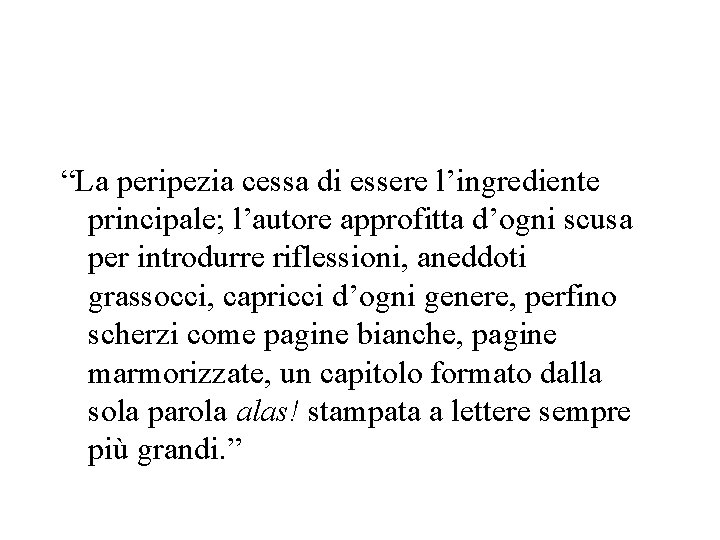 “La peripezia cessa di essere l’ingrediente principale; l’autore approfitta d’ogni scusa per introdurre riflessioni, aneddoti grassocci, capricci d’ogni genere, perfino scherzi come pagine bianche, pagine marmorizzate, un capitolo formato dalla sola parola alas! stampata a lettere sempre più grandi.”